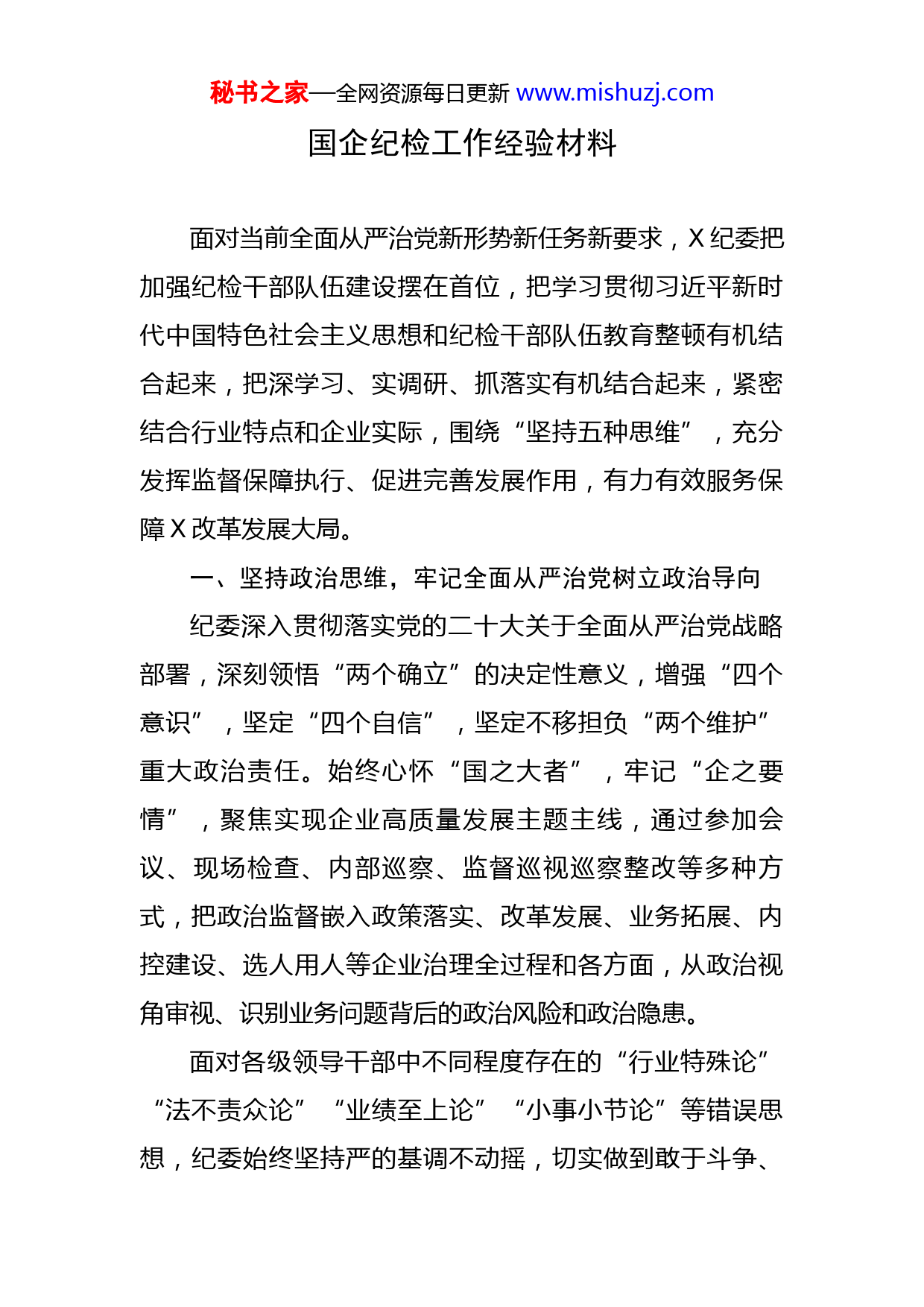 秘书之家—全网资源每日更新 www.mishuzj.com

国企纪检工作经验材料

面对当前全面从严治党新形势新任务新要求，X纪委把加强纪检干部队伍建设摆在首位，把学习贯彻习近平新时代中国特色社会主义思想和纪检干部队伍教育整顿有机结合起来，把深学习、实调研、抓落实有机结合起来，紧密结合行业特点和企业实际，围绕“坚持五种思维”，充分发挥监督保障执行、促进完善发展作用，有力有效服务保障X改革发展大局。

一、坚持政治思维，牢记全面从严治党树立政治导向

纪委深入贯彻落实党的二十大关于全面从严治党战略部署，深刻领悟“两个确立”的决定性意义，增强“四个意识”，坚定“四个自信”，坚定不移担负“两个维护”重大政治责任。始终心怀“国之大者”，牢记“企之要情”，聚焦实现企业高质量发展主题主线，通过参加会议、现场检查、内部巡察、监督巡视巡察整改等多种方式，把政治监督嵌入政策落实、改革发展、业务拓展、内控建设、选人用人等企业治理全过程和各方面，从政治视角审视、识别业务问题背后的政治风险和政治隐患。

面对各级领导干部中不同程度存在的“行业特殊论”“法不责众论”“业绩至上论”“小事小节论”等错误思想，纪委始终坚持严的基调不动摇，切实做到敢于斗争、